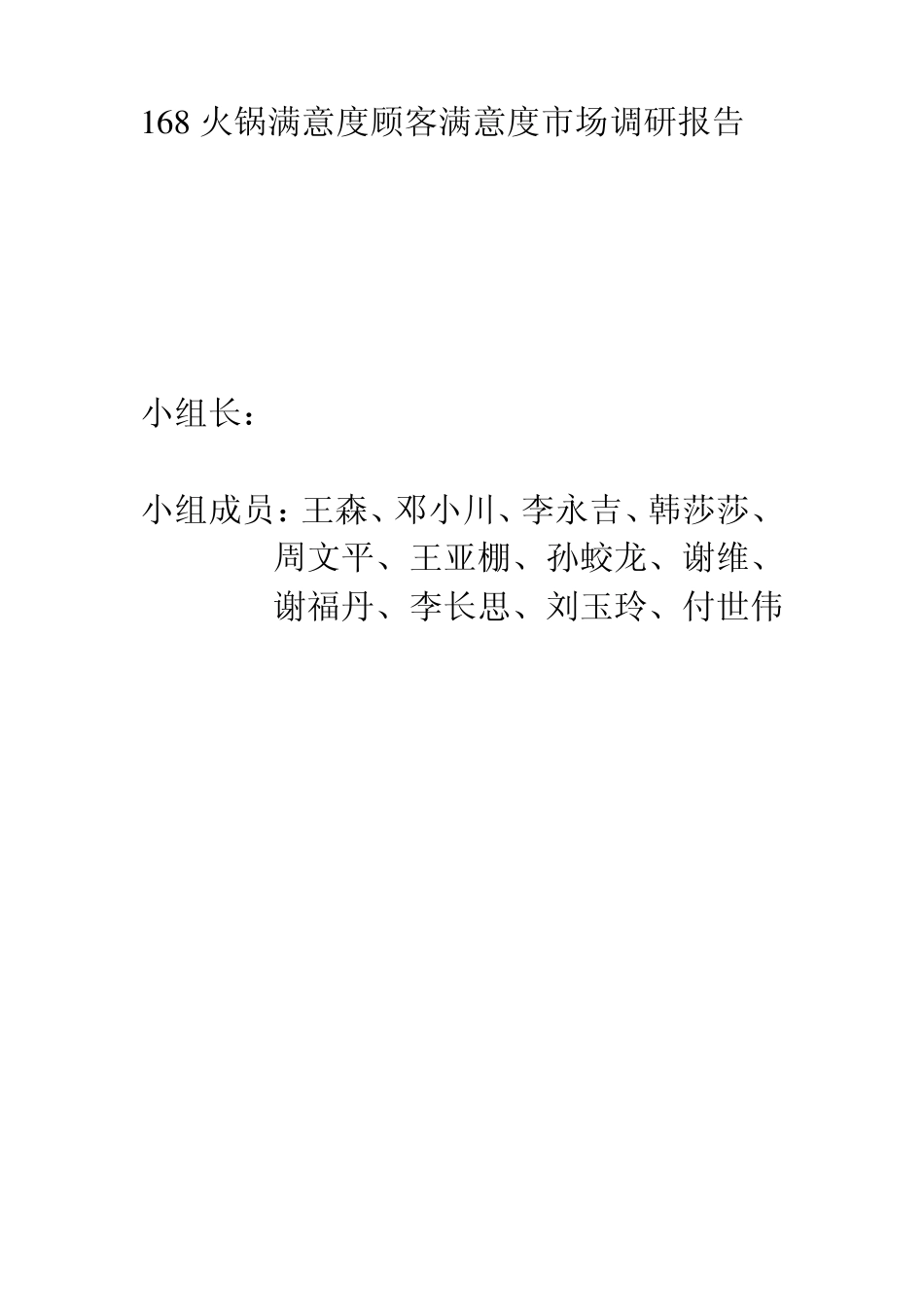 168 火锅满意度顾客满意度市场调研报告

小组长：

小组成员：王森、邓小川、李永吉、韩莎莎、周文平、王亚棚、孙蛟龙、谢维、谢福丹、李长思、刘玉玲、付世伟